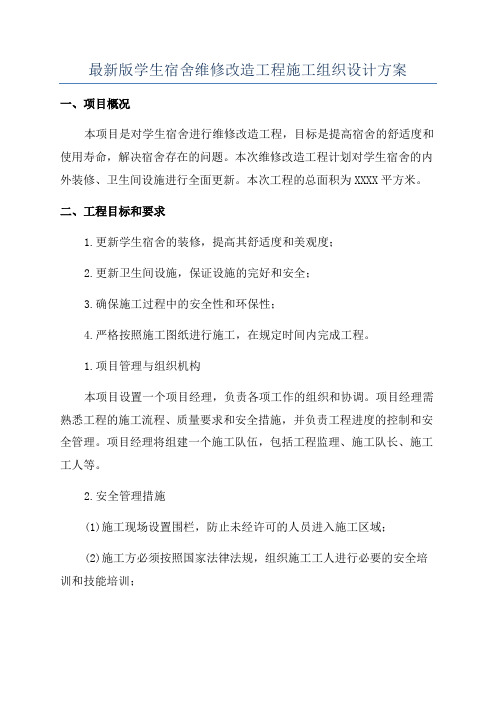 最新版学生宿舍维修改造工程施工组织设计方案

一、项目概况

本项目是对学生宿舍进行维修改造工程，目标是提高宿舍的舒适度和使用寿命，解决宿舍存在的问题。本次维修改造工程计划对学生宿舍的内外装修、卫生间设施进行全面更新。本次工程的总面积为XXXX平方米。

二、工程目标和要求

1.更新学生宿舍的装修，提高其舒适度和美观度；

2.更新卫生间设施，保证设施的完好和安全；

3.确保施工过程中的安全性和环保性；

4.严格按照施工图纸进行施工，在规定时间内完成工程。

1.项目管理与组织机构

本项目设置一个项目经理，负责各项工作的组织和协调。项目经理需熟悉工程的施工流程、质量要求和安全措施，并负责工程进度的控制和安全管理。项目经理将组建一个施工队伍，包括工程监理、施工队长、施工工人等。

2.安全管理措施

(1)施工现场设置围栏，防止未经许可的人员进入施工区域；

(2)施工方必须按照国家法律法规，组织施工工人进行必要的安全培训和技能培训；